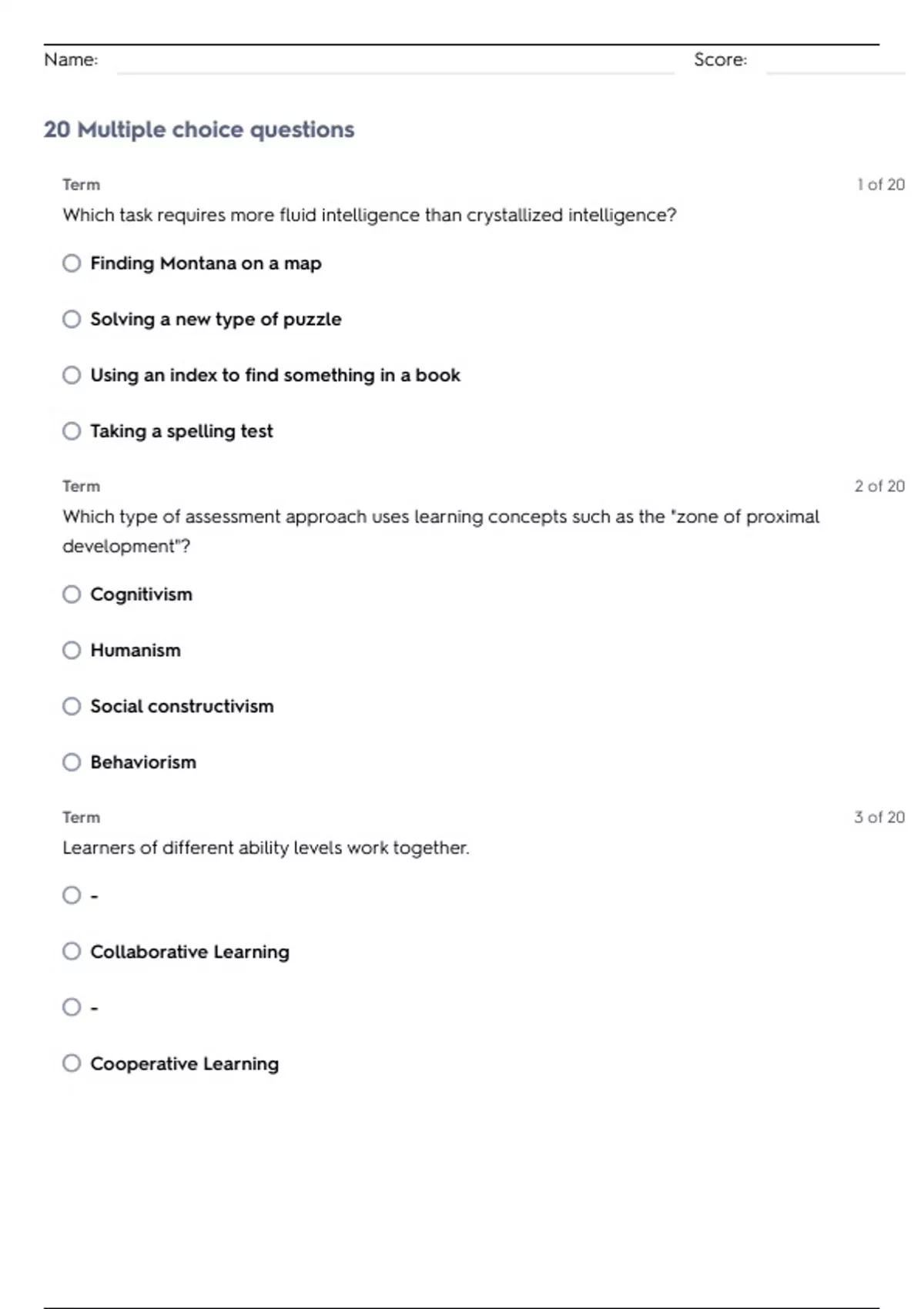 Name: Score:

20 Multiple choice questions

Term 1 of 20

Which task requires more fluid intelligence than crystallized intelligence?

Finding Montana on a map

Solving a new type of puzzle

Using an index to find something in a book

Taking a spelling test

Term 2 of 20

Which type of assessment approach uses learning concepts such as the "zone of proximal development"?

Cognitivism

Humanism

Social constructivism

Behaviorism

Term 3 of 20

Learners of different ability levels work together.

-

Collaborative Learning

-

Cooperative Learning